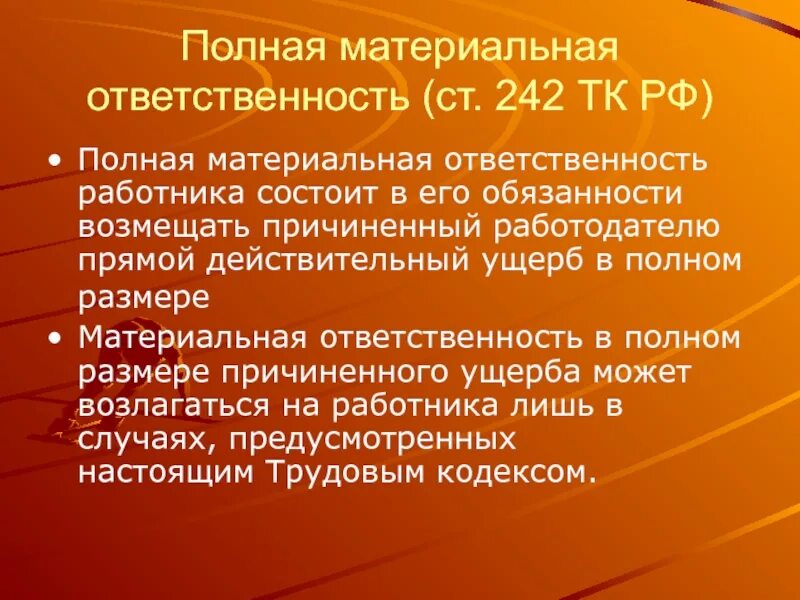 Полная материальная ответственность (ст. 242 ТК РФ)

• Полная материальная ответственность работника состоит в его обязанности возмещать причиненный работодателю прямой действительный ущерб в полном размере

• Материальная ответственность в полном размере причиненного ущерба может возлагаться на работника лишь в случаях, предусмотренных настоящим Трудовым кодексом.